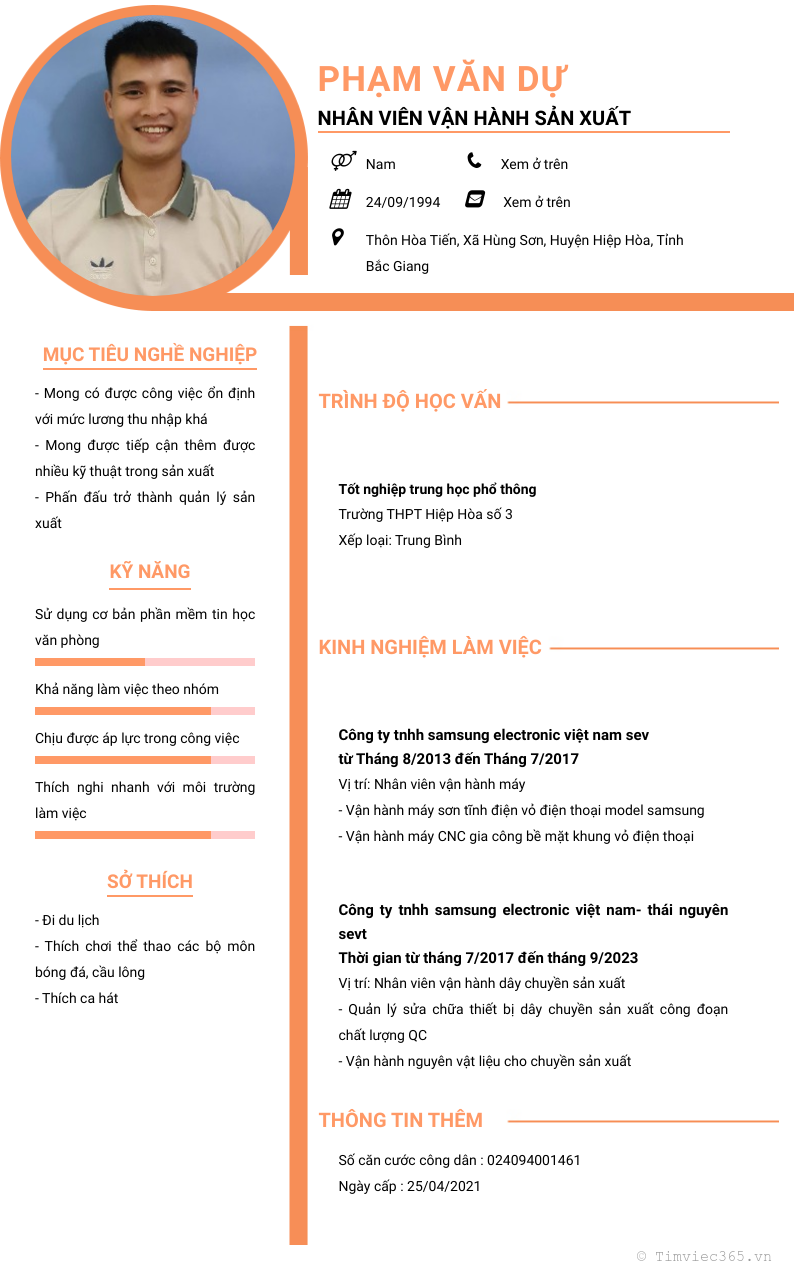 PHẠM VĂN DỰ
NHÂN VIÊN VẬN HÀNH SẢN XUẤT

Nam
Xem ở trên
24/09/1994
Xem ở trên
Thôn Hòa Tiến, Xã Hùng Sơn, Huyện Hiệp Hòa, Tỉnh Bắc Giang

MỤC TIÊU NGHỀ NGHIỆP
- Mong có được công việc ổn định với mức lương thu nhập khá
- Mong được tiếp cận thêm được nhiều kỹ thuật trong sản xuất
- Phấn đấu trở thành quản lý sản xuất

KỸ NĂNG
Sử dụng cơ bản phần mềm tin học văn phòng
Khả năng làm việc theo nhóm
Chịu được áp lực trong công việc
Thích nghi nhanh với môi trường làm việc

SỞ THÍCH
- Đi du lịch
- Thích chơi thể thao các bộ môn bóng đá, cầu lông
- Thích ca hát

TRÌNH ĐỘ HỌC VẤN
Tốt nghiệp trung học phổ thông
Trường THPT Hiệp Hòa số 3
Xếp loại: Trung Bình

KINH NGHIỆM LÀM VIỆC
Công ty tnhh samsung electronic việt nam sev
từ Tháng 8/2013 đến Tháng 7/2017
Vị trí: Nhân viên vận hành máy
- Vận hành máy sơn tĩnh điện vỏ điện thoại model samsung
- Vận hành máy CNC gia công bề mặt khung vỏ điện thoại

Công ty tnhh samsung electronic việt nam- thái nguyên sevt
Thời gian từ tháng 7/2017 đến tháng 9/2023
Vị trí: Nhân viên vận hành dây chuyền sản xuất
- Quản lý sửa chữa thiết bị dây chuyền sản xuất công đoạn chất lượng QC
- Vận hành nguyên vật liệu cho chuyền sản xuất

THÔNG TIN THÊM
Số căn cước công dân : 024094001461
Ngày cấp : 25/04/2021

© Timviec365.vn